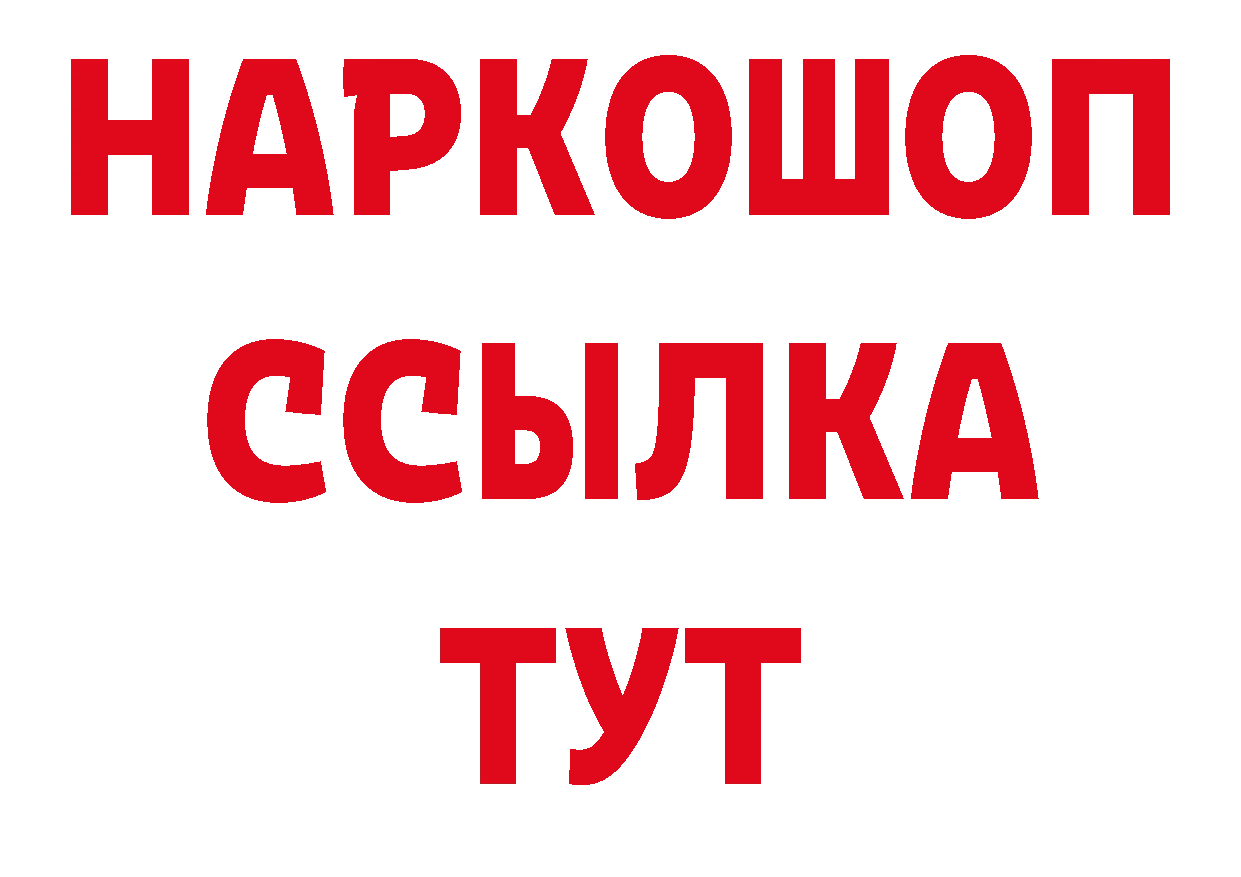 НАРКОШОП
ССЫЛКА
ТУТ